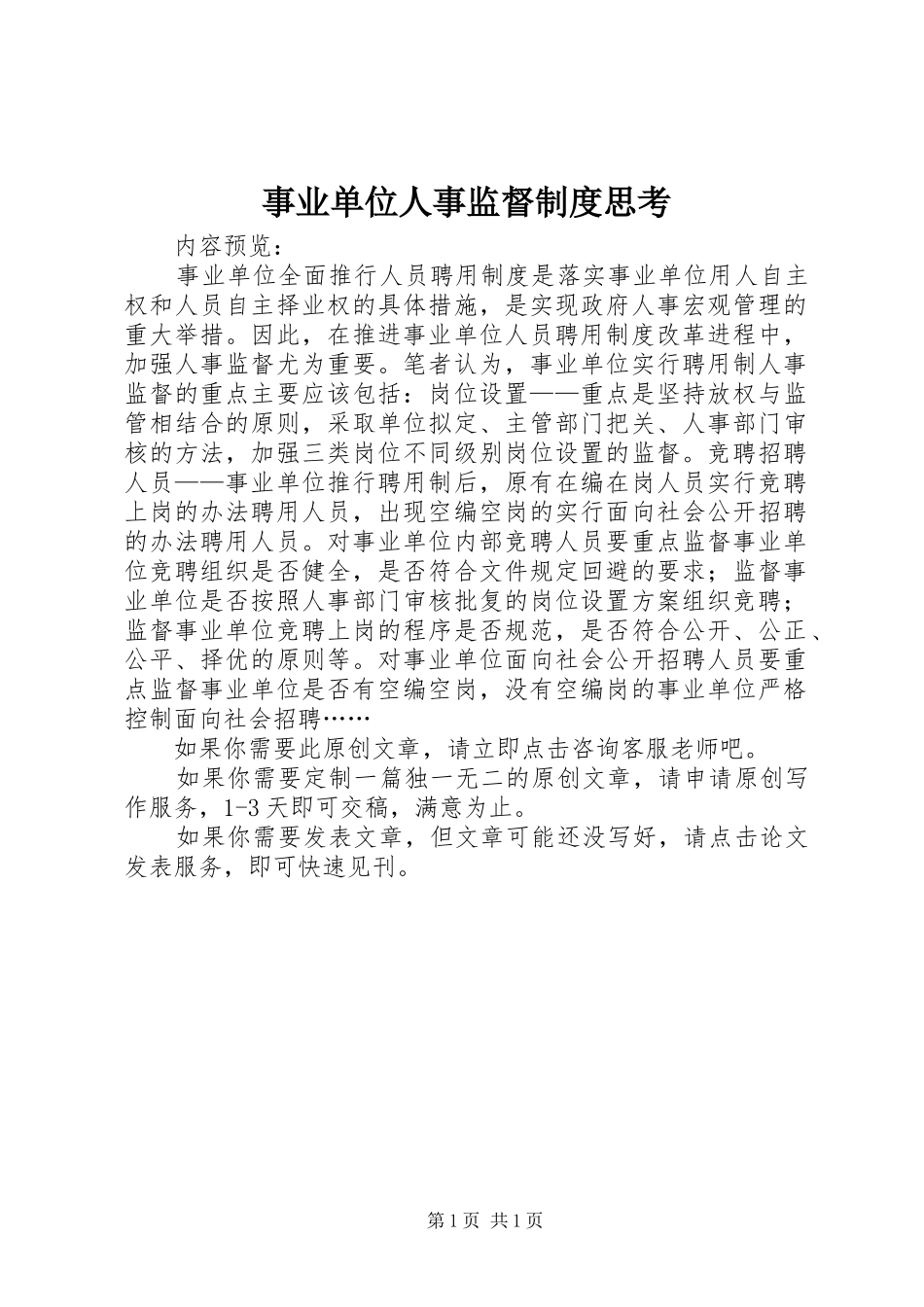 事业单位人事监督制度思考

内容预览：

事业单位全面推行人员聘用制度是落实事业单位用人自主权和人员自主择业权的具体措施，是实现政府人事宏观管理的重大举措。因此，在推进事业单位人员聘用制度改革进程中，加强人事监督尤为重要。笔者认为，事业单位实行聘用制人事监督的重点主要应该包括：岗位设置——重点是坚持放权与监管相结合的原则，采取单位拟定、主管部门把关、人事部门审核的方法，加强三类岗位不同级别岗位设置的监督。竞聘招聘人员——事业单位推行聘用制后，原有在编在岗人员实行竞聘上岗的办法聘用人员，出现空编空岗的实行面向社会公开招聘的办法聘用人员。对事业单位内部竞聘人员要重点监督事业单位竞聘组织是否健全，是否符合文件规定回避的要求；监督事业单位是否按照人事部门审核批复的岗位设置方案组织竞聘；监督事业单位竞聘上岗的程序是否规范，是否符合公开、公正、公平、择优的原则等。对事业单位面向社会公开招聘人员要重点监督事业单位是否有空编空岗，没有空编岗的事业单位严格控制面向社会招聘……

如果你需要此原创文章，请立即点击咨询客服老师吧。

如果你需要定制一篇独一无二的原创文章，请申请原创写作服务，1-3天即可交稿，满意为止。

如果你需要发表文章，但文章可能还没写好，请点击论文发表服务，即可快速见刊。

第1页 共1页